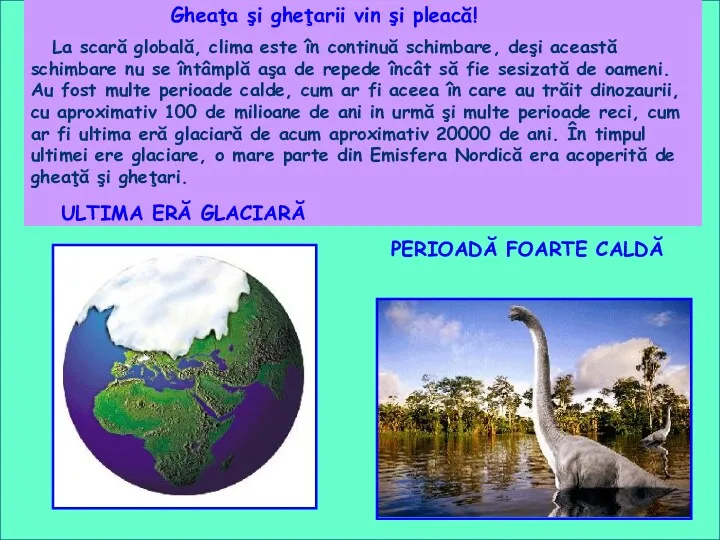 Gheaţa şi gheţarii vin şi pleacă!

La scară globală, clima este în continuă schimbare, deşi această schimbare nu se întâmplă aşa de repede încât să fie sesizată de oameni. Au fost multe perioade calde, cum ar fi aceea în care au trăit dinozaurii, cu aproximativ 100 de milioane de ani in urmă şi multe perioade reci, cum ar fi ultima eră glaciară de acum aproximativ 20000 de ani. În timpul ultimei ere glaciare, o mare parte din Emisfera Nordică era acoperită de gheaţă şi gheţari.

ULTIMA ERĂ GLACIARĂ

PERIOADĂ FOARTE CALDĂ